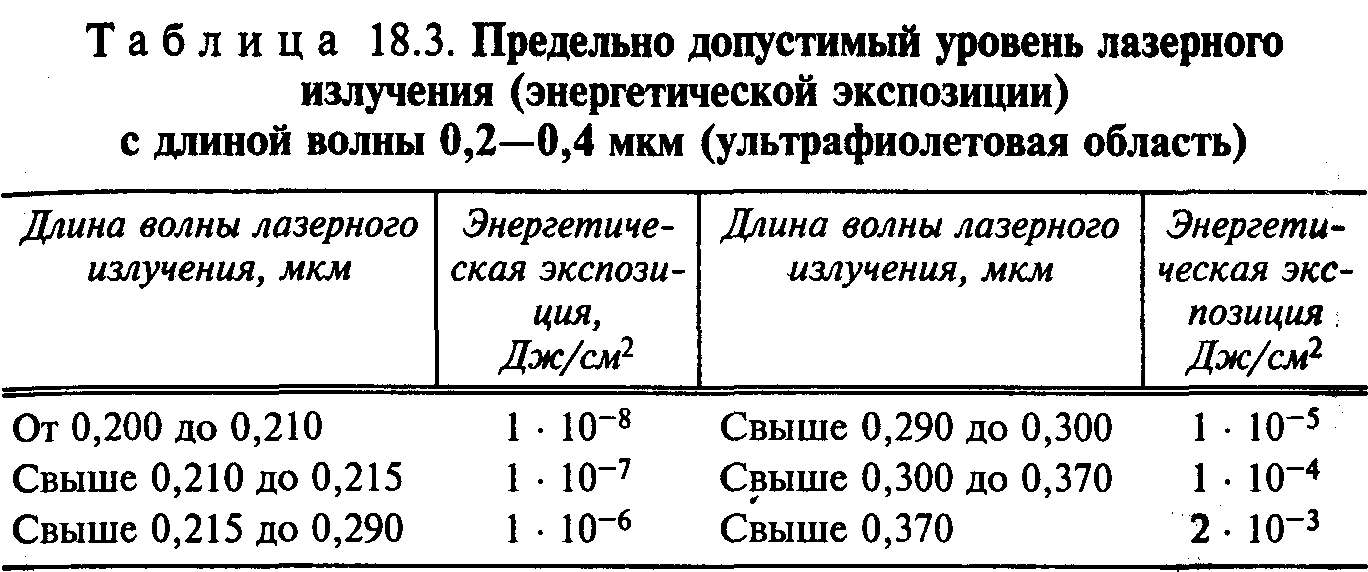 Таблица 18.3. Предельно допустимый уровень лазерного излучения (энергетической экспозиции) с длиной волны 0,2—0,4 мкм (ультрафиолетовая область)

| Длина волны лазерного излучения, мкм | Энергетическая экспозиция, Дж/см$^2$ | Длина волны лазерного излучения, мкм | Энергетическая экспозиция Дж/см$^2$ |
|---|---|---|---|
| От 0,200 до 0,210 | $1 \cdot 10^{-8}$ | Свыше 0,290 до 0,300 | $1 \cdot 10^{-5}$ |
| Свыше 0,210 до 0,215 | $1 \cdot 10^{-7}$ | Свыше 0,300 до 0,370 | $1 \cdot 10^{-4}$ |
| Свыше 0,215 до 0,290 | $1 \cdot 10^{-6}$ | Свыше 0,370 | $2 \cdot 10^{-3}$ |